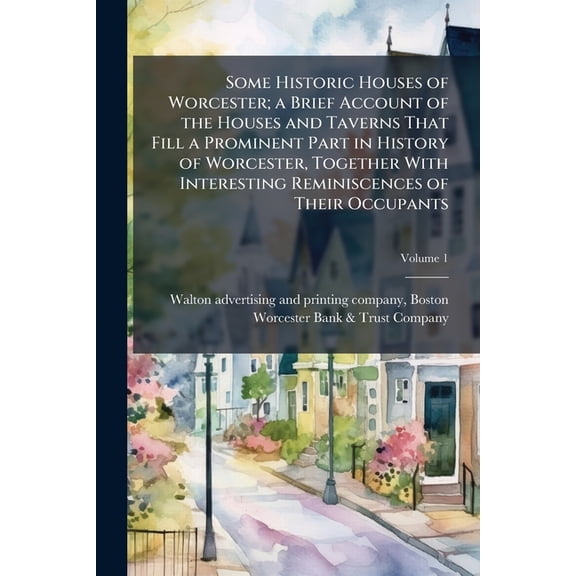 Some Historic Houses of Worcester; a Brief Account of the Houses and Taverns That Fill a Prominent Part in History of Worcester, Together With Interesting Reminiscences of Their Occupants

Volume 1

Walton advertising and printing company, Boston
Worcester Bank & Trust Company